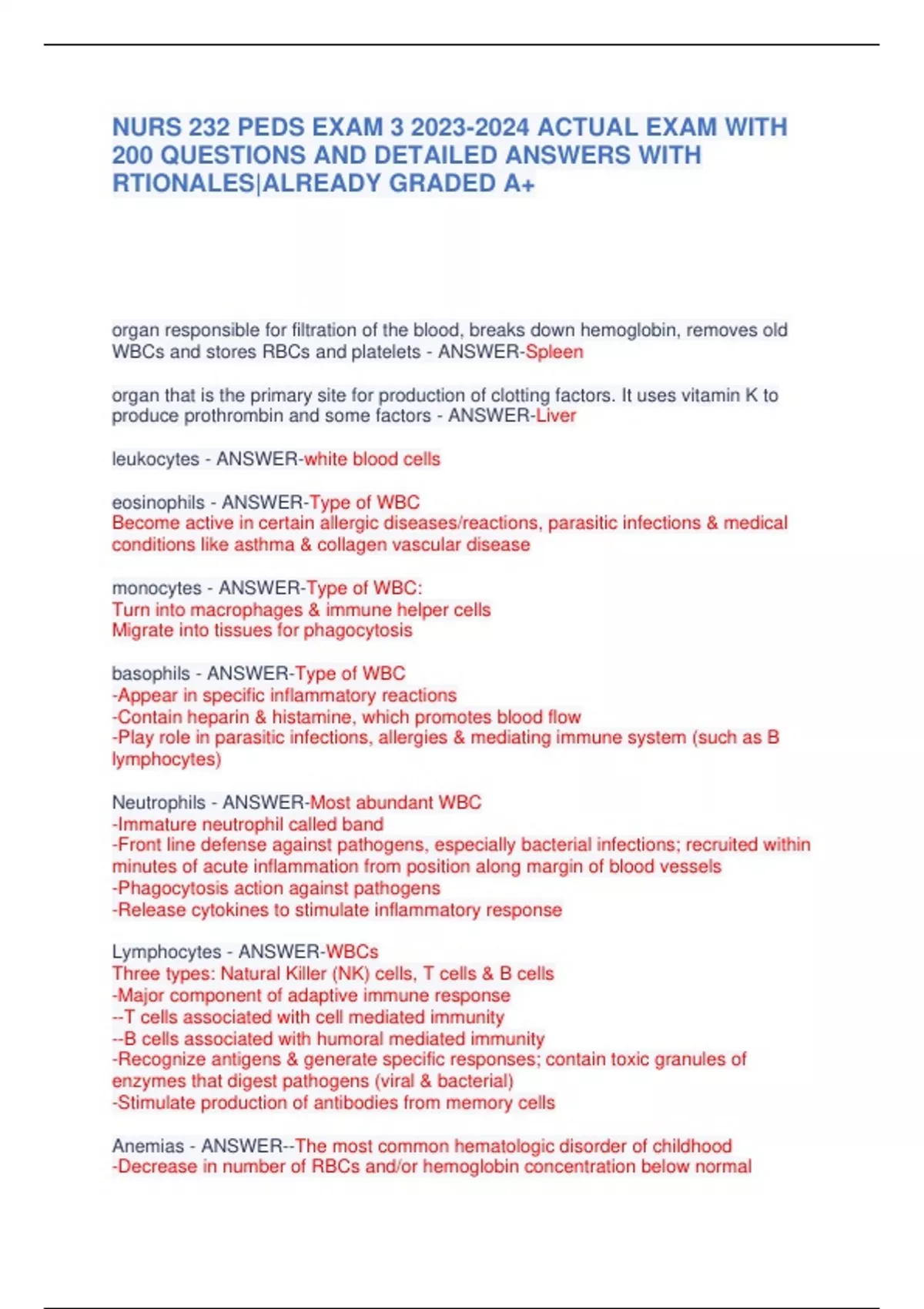 NURS 232 PEDS EXAM 3 2023-2024 ACTUAL EXAM WITH 200 QUESTIONS AND DETAILED ANSWERS WITH RTIONALES|ALREADY GRADED A+

organ responsible for filtration of the blood, breaks down hemoglobin, removes old WBCs and stores RBCs and platelets - ANSWER-Spleen

organ that is the primary site for production of clotting factors. It uses vitamin K to produce prothrombin and some factors - ANSWER-Liver

leukocytes - ANSWER-white blood cells

eosinophils - ANSWER-Type of WBC
Become active in certain allergic diseases/reactions, parasitic infections & medical conditions like asthma & collagen vascular disease

monocytes - ANSWER-Type of WBC:
Turn into macrophages & immune helper cells
Migrate into tissues for phagocytosis

basophils - ANSWER-Type of WBC
-Appear in specific inflammatory reactions
-Contain heparin & histamine, which promotes blood flow
-Play role in parasitic infections, allergies & mediating immune system (such as B lymphocytes)

Neutrophils - ANSWER-Most abundant WBC
-Immature neutrophil called band
-Front line defense against pathogens, especially bacterial infections; recruited within minutes of acute inflammation from position along margin of blood vessels
-Phagocytosis action against pathogens
-Release cytokines to stimulate inflammatory response

Lymphocytes - ANSWER-WBCs
Three types: Natural Killer (NK) cells, T cells & B cells
-Major component of adaptive immune response
--T cells associated with cell mediated immunity
--B cells associated with humoral mediated immunity
-Recognize antigens & generate specific responses; contain toxic granules of enzymes that digest pathogens (viral & bacterial)
-Stimulate production of antibodies from memory cells

Anemias - ANSWER--The most common hematologic disorder of childhood
-Decrease in number of RBCs and/or hemoglobin concentration below normal